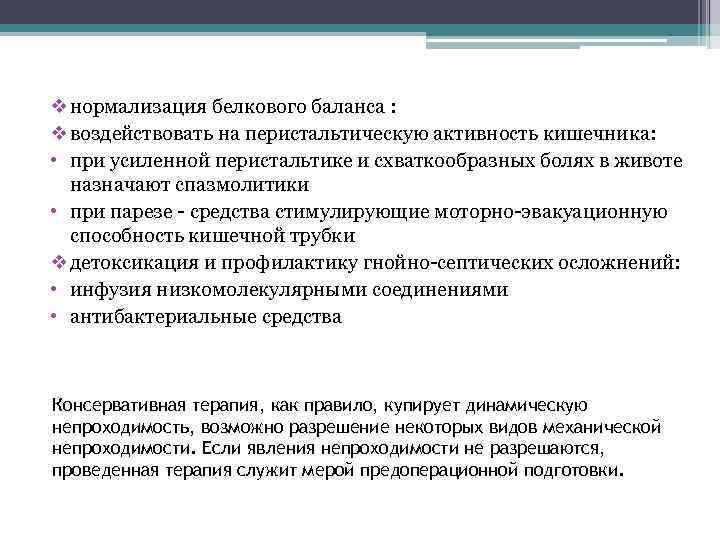 ❖ нормализация белкового баланса :
❖ воздействовать на перистальтическую активность кишечника:
• при усиленной перистальтике и схваткообразных болях в животе назначают спазмолитики
• при парезе - средства стимулирующие моторно-эвакуационную способность кишечной трубки
❖ детоксикация и профилактику гнойно-септических осложнений:
• инфузия низкомолекулярными соединениями
• антибактериальные средства

Консервативная терапия, как правило, купирует динамическую непроходимость, возможно разрешение некоторых видов механической непроходимости. Если явления непроходимости не разрешаются, проведенная терапия служит мерой предоперационной подготовки.